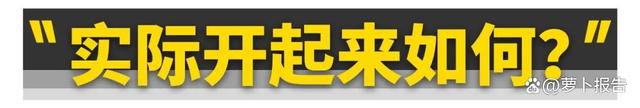 "实际开起来如何?"

@萝卜报告